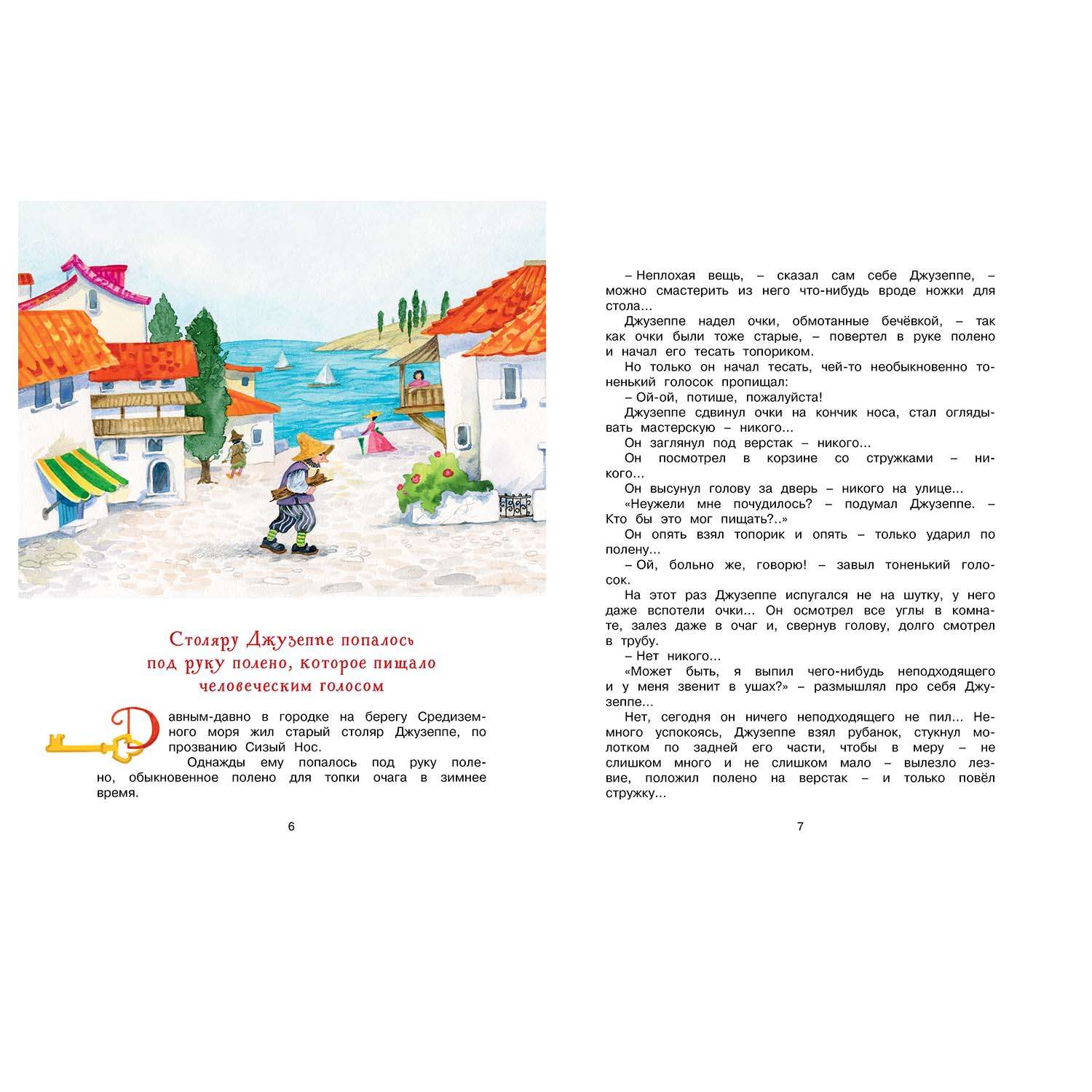 Столяру Джузеппе попалось под руку полено, которое пищало человеческим голосом

Давным-давно в городке на берегу Средиземного моря жил старый столяр Джузеппе, по прозванию Сизый Нос.

Однажды ему попалось под руку полено, обыкновенное полено для топки очага в зимнее время.

6

– Неплохая вещь, – сказал сам себе Джузеппе, – можно смастерить из него что-нибудь вроде ножки для стола...

Джузеппе надел очки, обмотанные бечёвкой, – так как очки были тоже старые, – повертел в руке полено и начал его тесать топориком.

Но только он начал тесать, чей-то необыкновенно тоненький голосок пропищал:

– Ой-ой, потише, пожалуйста!

Джузеппе сдвинул очки на кончик носа, стал оглядывать мастерскую – никого...

Он заглянул под верстак – никого...

Он посмотрел в корзине со стружками – никого...

Он высунул голову за дверь – никого на улице...

«Неужели мне почудилось? – подумал Джузеппе. – Кто бы это мог пищать?..»

Он опять взял топорик и опять – только ударил по полену...

– Ой, больно же, говорю! – завыл тоненький голосок.

На этот раз Джузеппе испугался не на шутку, у него даже вспотели очки... Он осмотрел все углы в комнате, залез даже в очаг и, свернув голову, долго смотрел в трубу.

– Нет никого...

«Может быть, я выпил чего-нибудь неподходящего и у меня звенит в ушах?» – размышлял про себя Джузеппе...

Нет, сегодня он ничего неподходящего не пил... Немного успокоясь, Джузеппе взял рубанок, стукнул молотком по задней его части, чтобы в меру – не слишком много и не слишком мало – вылезло лезвие, положил полено на верстак – и только повёл стружку...

7